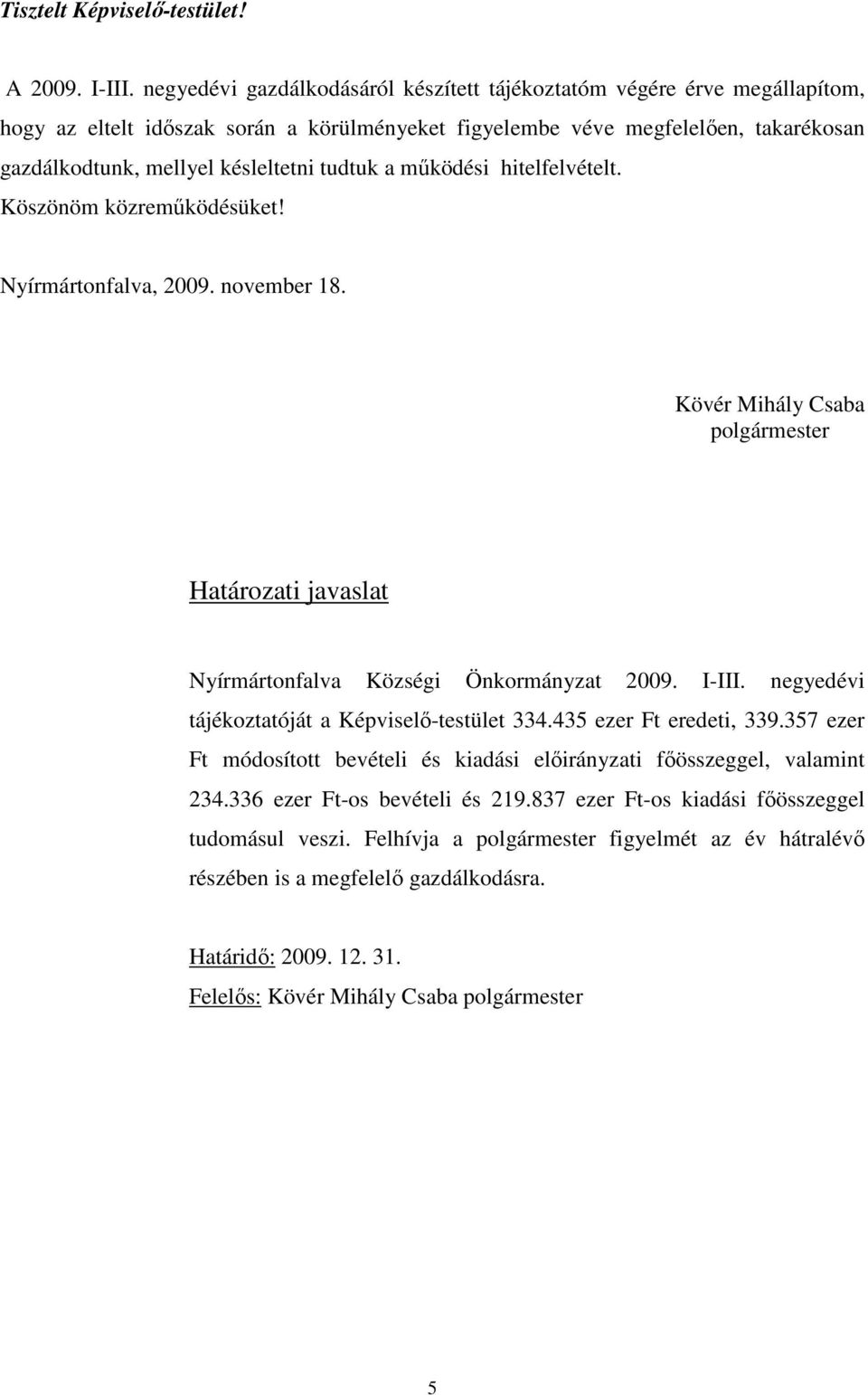 Tisztelt Képviselő-testület!

A 2009. I-III. negyedévi gazdálkodásáról készített tájékoztatóm végére érve megállapítom, hogy az eltelt időszak során a körülményeket figyelembe véve megfelelően, takarékosan gazdálkodtunk, mellyel késleltetni tudtuk a működési hitelfelvételt. Köszönöm közreműködésüket!

Nyírmártonfalva, 2009. november 18.

Kövér Mihály Csaba
polgármester

Határozati javaslat

Nyírmártonfalva Községi Önkormányzat 2009. I-III. negyedévi tájékoztatóját a Képviselő-testület 334.435 ezer Ft eredeti, 339.357 ezer Ft módosított bevételi és kiadási előirányzati főösszeggel, valamint 234.336 ezer Ft-os bevételi és 219.837 ezer Ft-os kiadási főösszeggel tudomásul veszi. Felhívja a polgármester figyelmét az év hátralévő részében is a megfelelő gazdálkodásra.

Határidő: 2009. 12. 31.
Felelős: Kövér Mihály Csaba polgármester

5